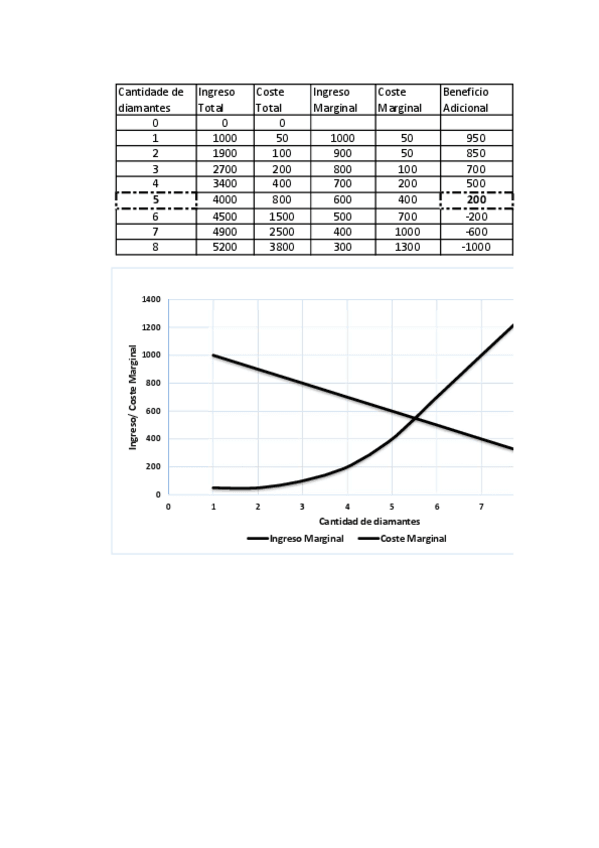 | Cantidade de diamantes | Ingreso Total | Coste Total | Ingreso Marginal | Coste Marginal | Beneficio Adicional |
|---|---|---|---|---|---|
| 0 | 0 | 0 | | | |
| 1 | 1000 | 50 | 1000 | 50 | 950 |
| 2 | 1900 | 100 | 900 | 50 | 850 |
| 3 | 2700 | 200 | 800 | 100 | 700 |
| 4 | 3400 | 400 | 700 | 200 | 500 |
| 5 | 4000 | 800 | 600 | 400 | 200 |
| 6 | 4500 | 1500 | 500 | 700 | -200 |
| 7 | 4900 | 2500 | 400 | 1000 | -600 |
| 8 | 5200 | 3800 | 300 | 1300 | -1000 |

1400
1200
1000
800
600
400
200
0
Ingreso/ Coste Marginal
0 1 2 3 4 5 6 7
Cantidad de diamantes
Ingreso Marginal
Coste Marginal